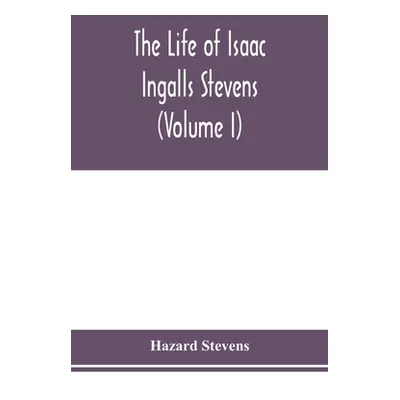 The Life of Isaac Ingalls Stevens (Volume I)

Hazard Stevens